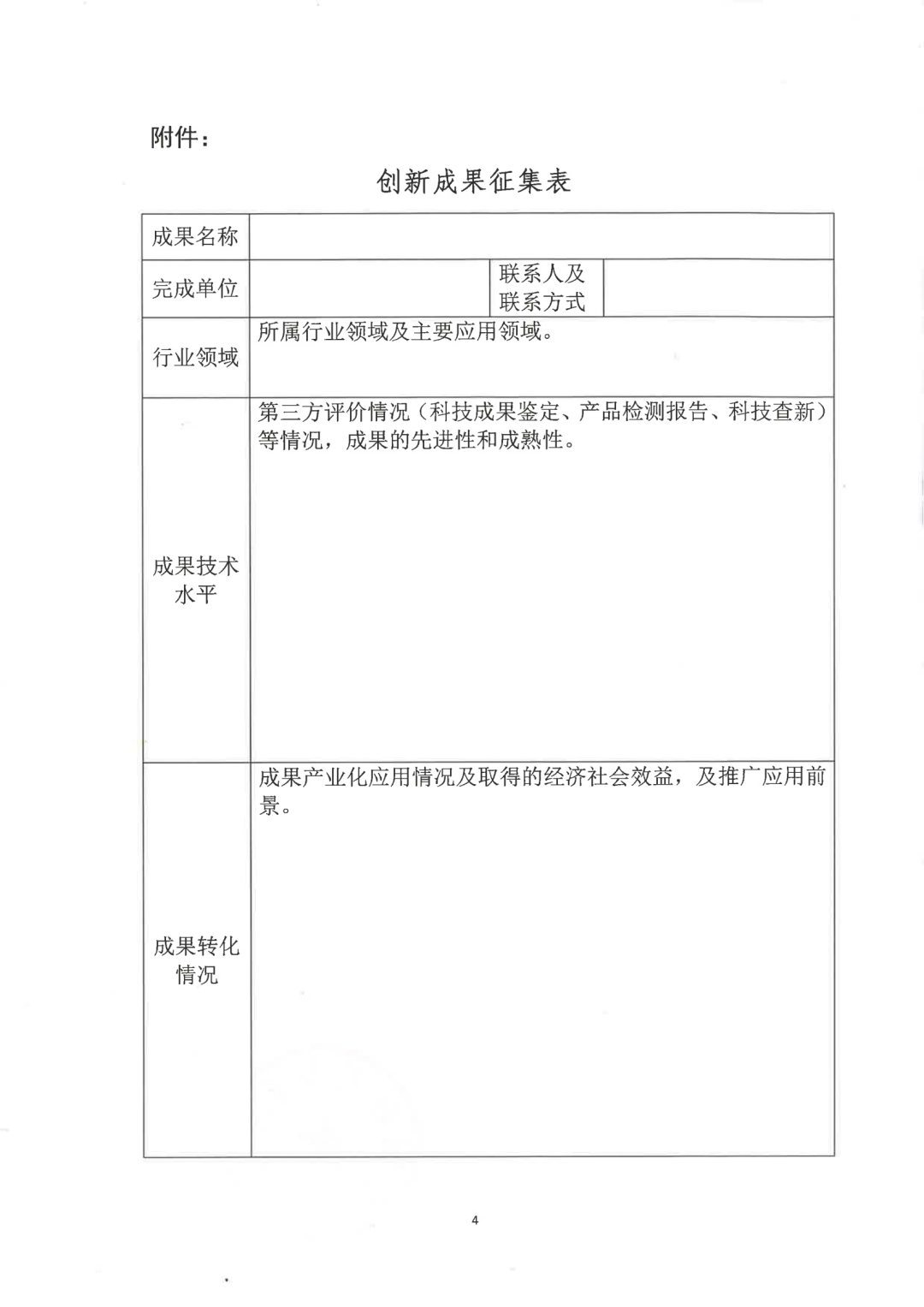 附件：

创新成果征集表

| 成果名称 | | | |
|---|---|---|---|
| 完成单位 | | 联系人及联系方式 | |
| 行业领域 | 所属行业领域及主要应用领域。 | | |
| 成果技术水平 | 第三方评价情况（科技成果鉴定、产品检测报告、科技查新）等情况，成果的先进性和成熟性。 | | |
| 成果转化情况 | 成果产业化应用情况及取得的经济社会效益，及推广应用前景。 | | |

4